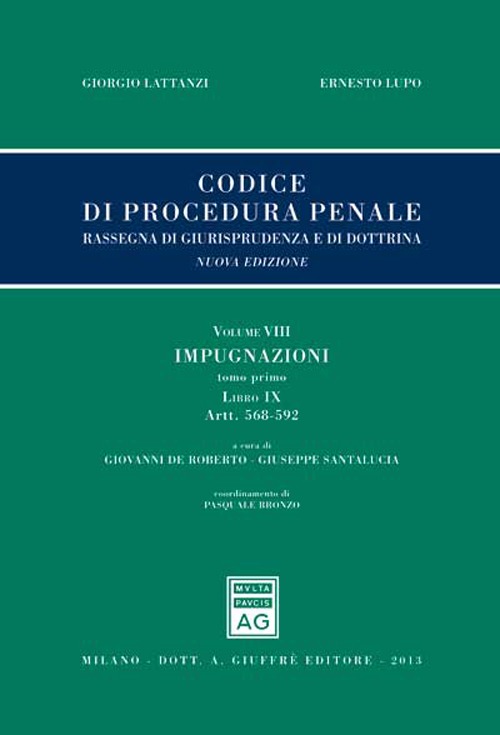 GIORGIO LATTANZI ERNESTO LUPO

CODICE
DI PROCEDURA PENALE
RASSEGNA DI GIURISPRUDENZA E DI DOTTRINA
NUOVA EDIZIONE

VOLUME VIII
IMPUGNAZIONI
tomo primo
LIBRO IX
Artt. 568-592

a cura di
GIOVANNI DE ROBERTO - GIUSEPPE SANTALUCIA

coordinamento di
PASQUALE BRONZO

MVLTA
PAVCIS
AG

MILANO - DOTT. A. GIUFFRÈ EDITORE - 2013